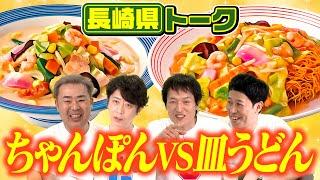 長崎県トーク

ちゃんぽんVS皿うどん